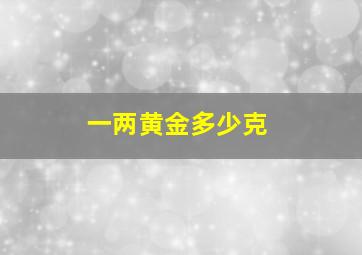 一两黄金多少克